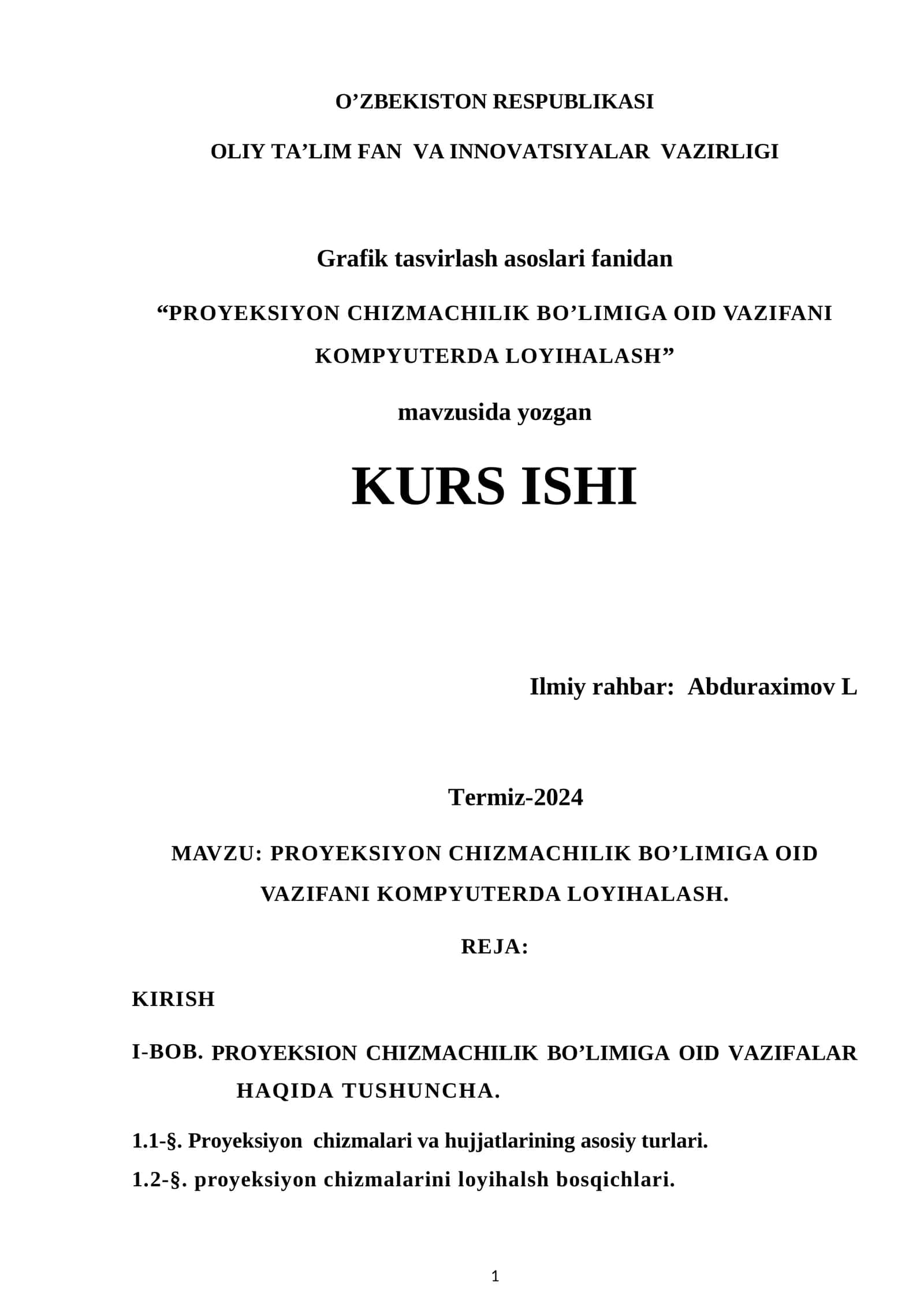 O’ZBEKISTON RESPUBLIKASI

OLIY TA’LIM FAN VA INNOVATSIYALAR VAZIRLIGI

Grafik tasvirlash asoslari fanidan

“PROYEKSIYON CHIZMACHILIK BO’LIMIGA OID VAZIFANI KOMPYUTERDA LOYIHALASH”

mavzusida yozgan

KURS ISHI

Ilmiy rahbar: Abduraximov L

Termiz-2024

MAVZU: PROYEKSIYON CHIZMACHILIK BO’LIMIGA OID VAZIFANI KOMPYUTERDA LOYIHALASH.

REJA:

KIRISH

I-BOB. PROYEKSION CHIZMACHILIK BO’LIMIGA OID VAZIFALAR HAQIDA TUSHUNCHA.

1.1-§. Proyeksiyon chizmalari va hujjatlarining asosiy turlari.

1.2-§. proyeksiyon chizmalarini loyihalsh bosqichlari.

1